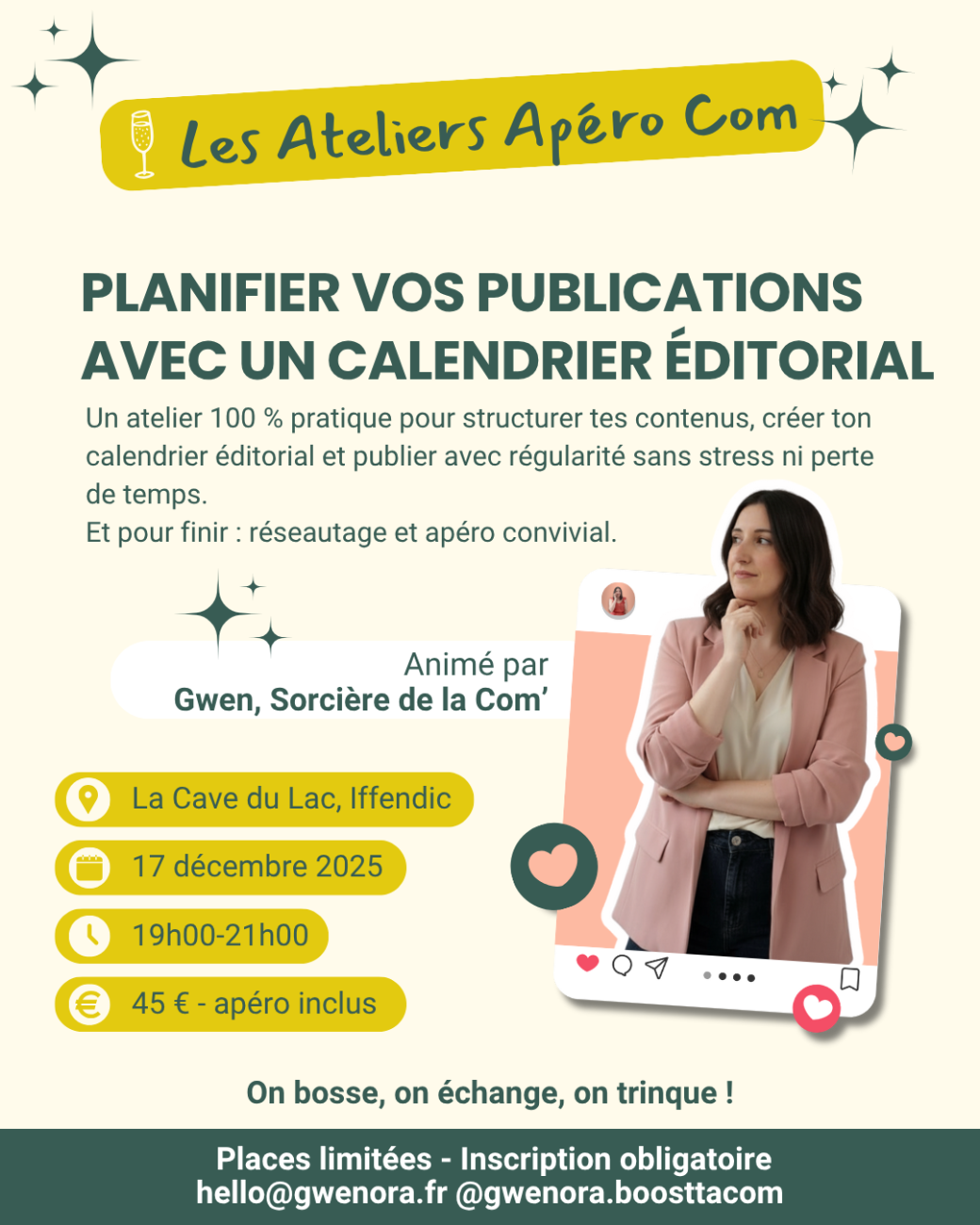 Les Ateliers Apéro Com

PLANIFIER VOS PUBLICATIONS AVEC UN CALENDRIER ÉDITORIAL

Un atelier 100 % pratique pour structurer tes contenus, créer ton calendrier éditorial et publier avec régularité sans stress ni perte de temps.
Et pour finir : réseautage et apéro convivial.

Animé par
Gwen, Sorcière de la Com'

La Cave du Lac, Iffendic

17 décembre 2025

19h00-21h00

45 € - apéro inclus

On bosse, on échange, on trinque !

Places limitées - Inscription obligatoire
hello@gwenora.fr @gwenora.boosttacom